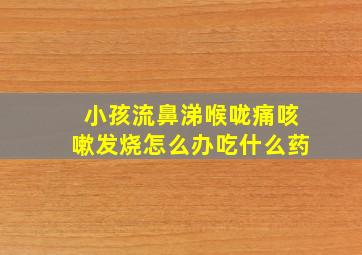 小孩流鼻涕喉咙痛咳嗽发烧怎么办吃什么药